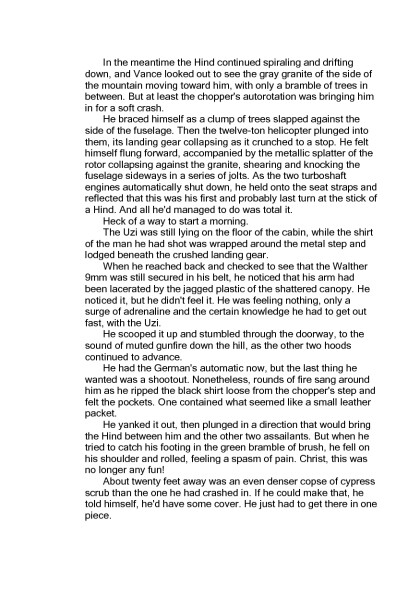 In the meantime the Hind continued spiraling and drifting down, and Vance looked out to see the gray granite of the side of the mountain moving toward him, with only a bramble of trees in between. But at least the chopper's autorotation was bringing him in for a soft crash.

He braced himself as a clump of trees slapped against the side of the fuselage. Then the twelve-ton helicopter plunged into them, its landing gear collapsing as it crunched to a stop. He felt himself flung forward, accompanied by the metallic splatter of the rotor collapsing against the granite, shearing and knocking the fuselage sideways in a series of jolts. As the two turboshaft engines automatically shut down, he held onto the seat straps and reflected that this was his first and probably last turn at the stick of a Hind. And all he'd managed to do was total it.

Heck of a way to start a morning.

The Uzi was still lying on the floor of the cabin, while the shirt of the man he had shot was wrapped around the metal step and lodged beneath the crushed landing gear.

When he reached back and checked to see that the Walther 9mm was still secured in his belt, he noticed that his arm had been lacerated by the jagged plastic of the shattered canopy. He noticed it, but he didn't feel it. He was feeling nothing, only a surge of adrenaline and the certain knowledge he had to get out fast, with the Uzi.

He scooped it up and stumbled through the doorway, to the sound of muted gunfire down the hill, as the other two hoods continued to advance.

He had the German's automatic now, but the last thing he wanted was a shootout. Nonetheless, rounds of fire sang around him as he ripped the black shirt loose from the chopper's step and felt the pockets. One contained what seemed like a small leather packet.

He yanked it out, then plunged in a direction that would bring the Hind between him and the other two assailants. But when he tried to catch his footing in the green bramble of brush, he fell on his shoulder and rolled, feeling a spasm of pain. Christ, this was no longer any fun!

About twenty feet away was an even denser copse of cypress scrub than the one he had crashed in. If he could make that, he told himself, he'd have some cover. He just had to get there in one piece.